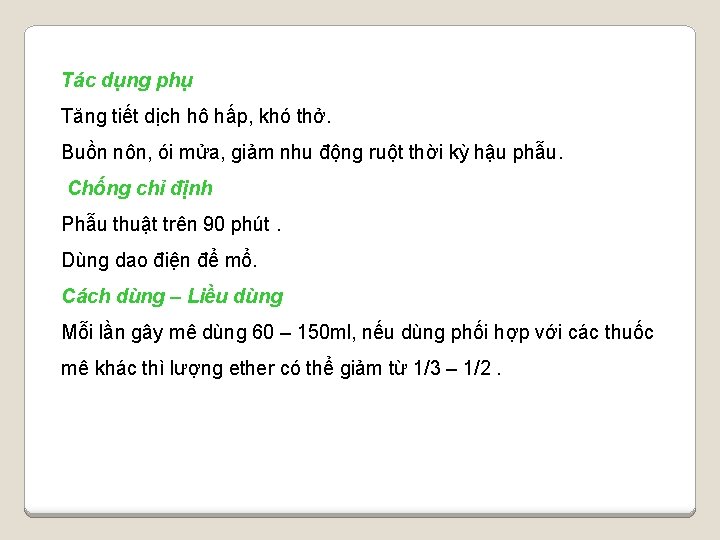 Tác dụng phụ

Tăng tiết dịch hô hấp, khó thở.

Buồn nôn, ói mửa, giảm nhu động ruột thời kỳ hậu phẫu.

Chống chỉ định

Phẫu thuật trên 90 phút .

Dùng dao điện để mổ.

Cách dùng – Liều dùng

Mỗi lần gây mê dùng 60 – 150ml, nếu dùng phối hợp với các thuốc mê khác thì lượng ether có thể giảm từ 1/3 – 1/2 .